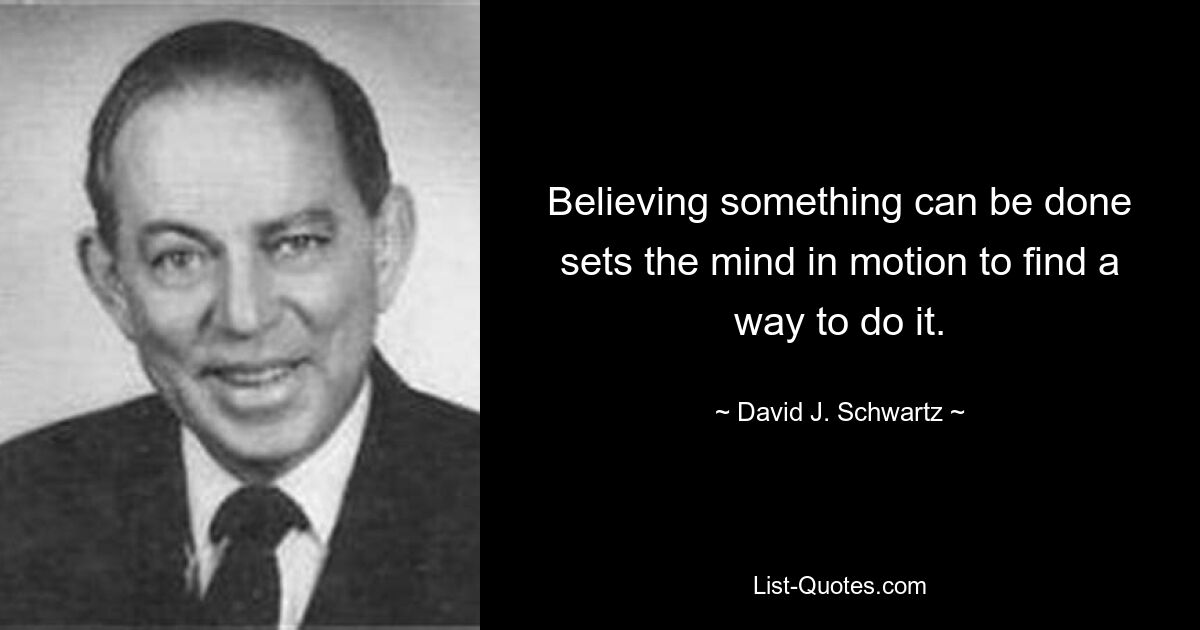 Believing something can be done sets the mind in motion to find a way to do it.

~ David J. Schwartz ~

List-Quotes.com